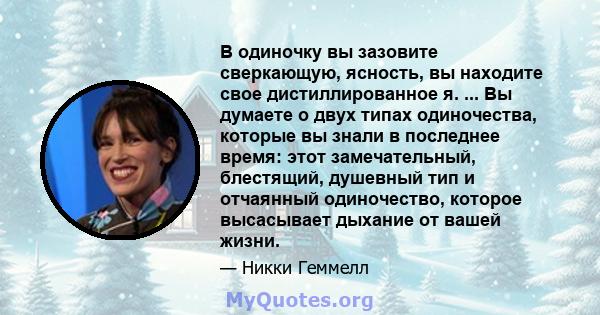 В одиночку вы зазовите сверкающую, ясность, вы находите свое дистиллированное я. ... Вы думаете о двух типах одиночества, которые вы знали в последнее время: этот замечательный, блестящий, душевный тип и отчаянный одиночество, которое высасывает дыхание от вашей жизни.

— Никки Геммелл

MyQuotes.org